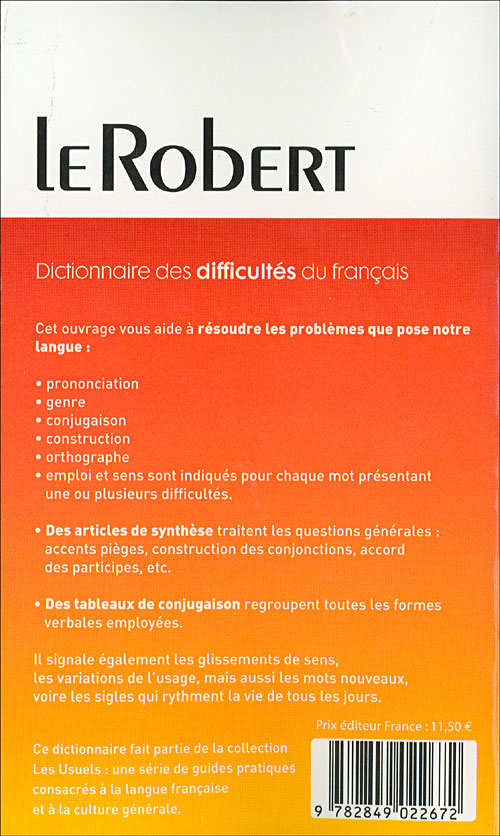 LE ROBERT

Dictionnaire des difficultés du français

Cet ouvrage vous aide à résoudre les problèmes que pose notre langue :

• prononciation
• genre
• conjugaison
• construction
• orthographe
• emploi et sens sont indiqués pour chaque mot présentant une ou plusieurs difficultés.

• Des articles de synthèse traitent les questions générales : accents pièges, construction des conjonctions, accord des participes, etc.

• Des tableaux de conjugaison regroupent toutes les formes verbales employées.

Il signale également les glissements de sens, les variations de l'usage, mais aussi les mots nouveaux, voire les sigles qui rythment la vie de tous les jours.

Prix éditeur France : 11,50 €

Ce dictionnaire fait partie de la collection Les Usuels : une série de guides pratiques consacrés à la langue française et à la culture générale.

9 782849 022672